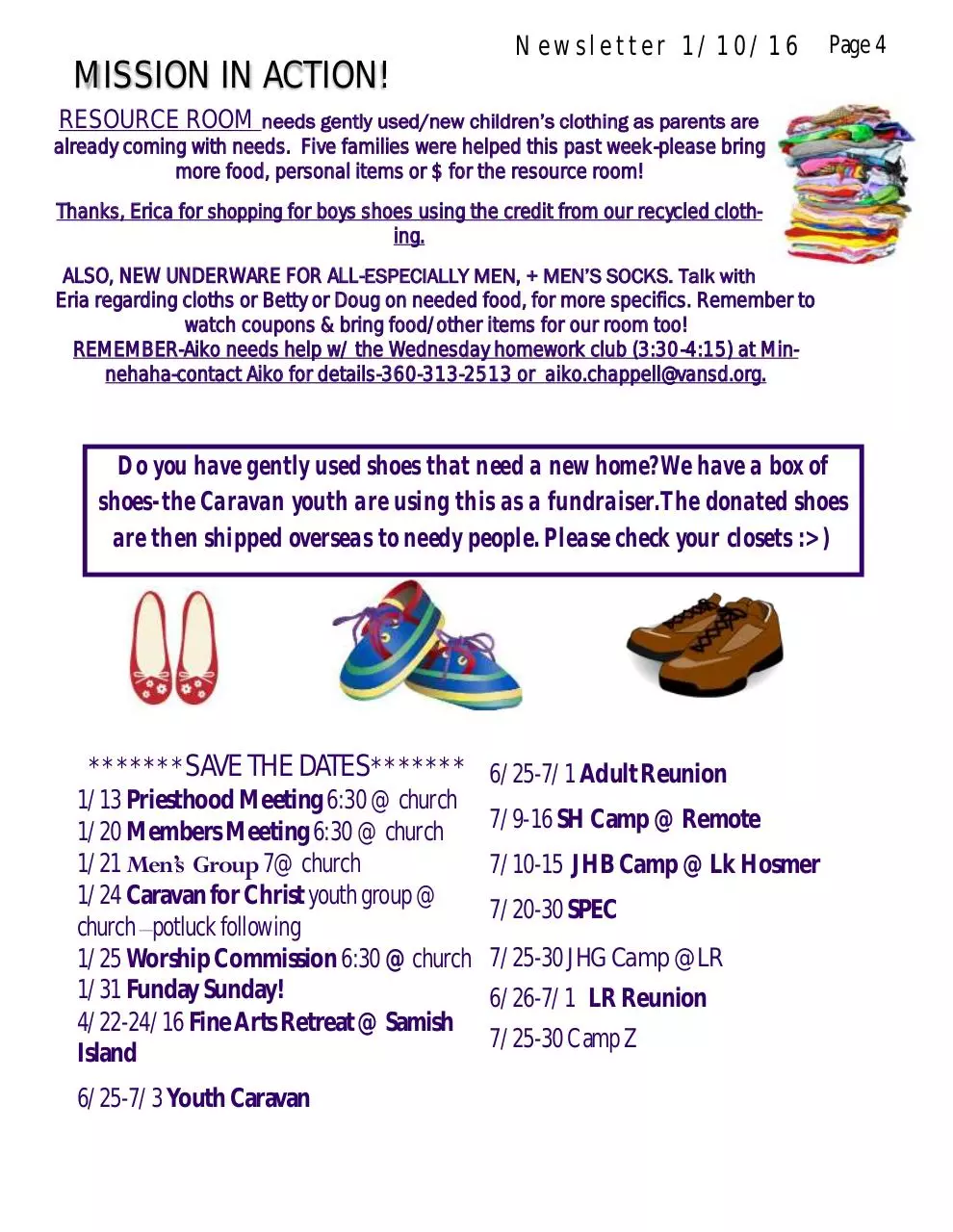 Newsletter 1/10/16 Page 4

MISSION IN ACTION!

RESOURCE ROOM needs gently used/new children's clothing as parents are already coming with needs. Five families were helped this past week-please bring more food, personal items or $ for the resource room!

Thanks, Erica for shopping for boys shoes using the credit from our recycled clothing.

ALSO, NEW UNDERWARE FOR ALL-ESPECIALLY MEN, + MEN'S SOCKS. Talk with Eria regarding cloths or Betty or Doug on needed food, for more specifics. Remember to watch coupons & bring food/other items for our room too!
REMEMBER-Aiko needs help w/ the Wednesday homework club (3:30-4:15) at Minnehaha-contact Aiko for details-360-313-2513 or aiko.chappell@vansd.org.

Do you have gently used shoes that need a new home? We have a box of shoes-the Caravan youth are using this as a fundraiser. The donated shoes are then shipped overseas to needy people. Please check your closets :>)

*******SAVE THE DATES*******
1/13 Priesthood Meeting 6:30 @ church
1/20 Members Meeting 6:30 @ church
1/21 Men's Group 7@ church
1/24 Caravan for Christ youth group @ church—potluck following
1/25 Worship Commission 6:30 @ church
1/31 Funday Sunday!
4/22-24/16 Fine Arts Retreat @ Samish Island
6/25-7/3 Youth Caravan

6/25-7/1 Adult Reunion
7/9-16 SH Camp @ Remote
7/10-15 JHB Camp @ Lk Hosmer
7/20-30 SPEC
7/25-30 JHG Camp @LR
6/26-7/1 LR Reunion
7/25-30 Camp Z